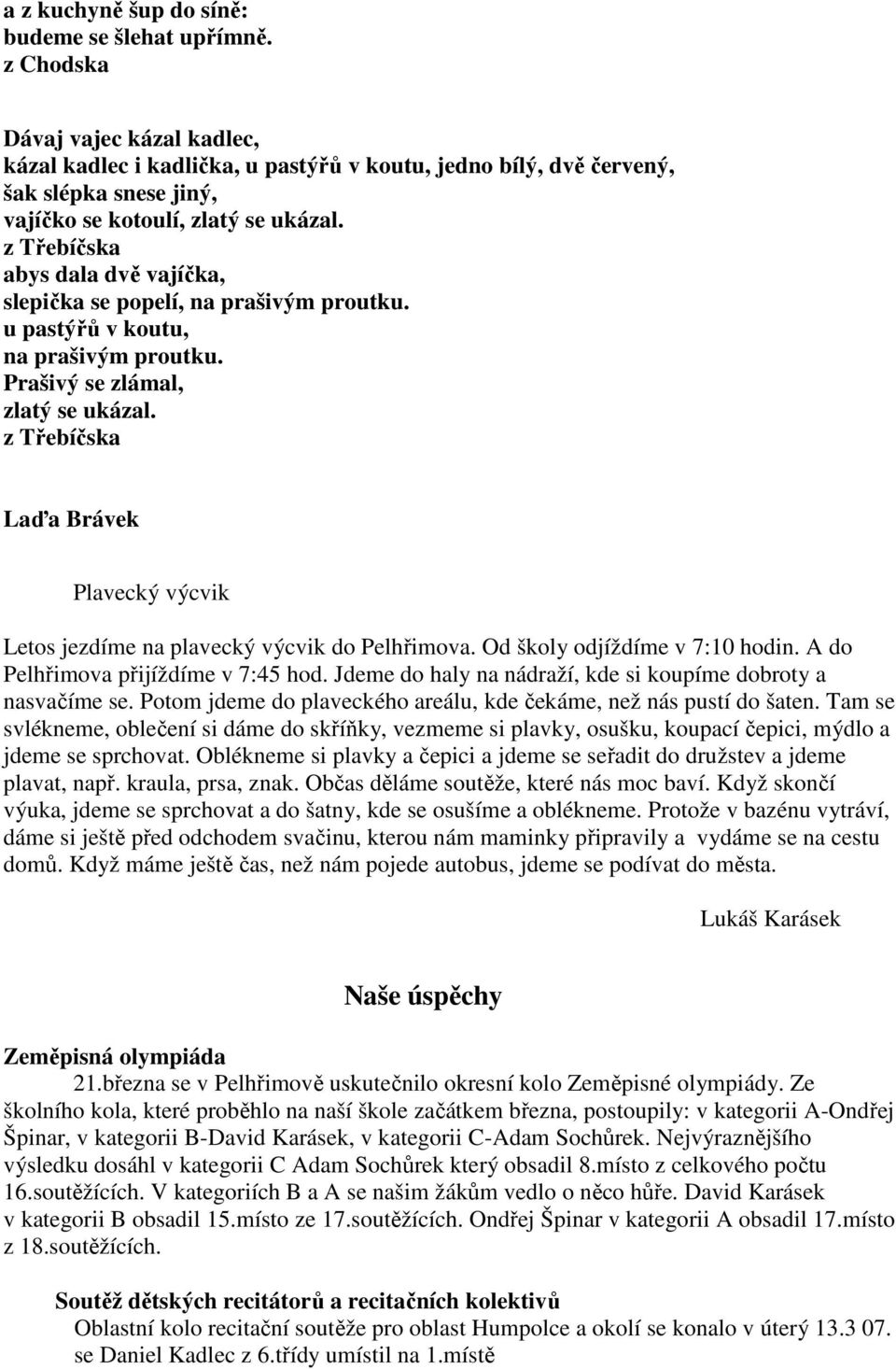 a z kuchyně šup do síně:
budeme se šlehat upřímně.
z Chodska

Dávaj vajec kázal kadlec,
kázal kadlec i kadlička, u pastýřů v koutu, jedno bílý, dvě červený,
šak slépka snese jiný,
vajíčko se kotoulí, zlatý se ukázal.
z Třebíčska
abys dala dvě vajíčka,
slepička se popelí, na prašivým proutku.
u pastýřů v koutu,
na prašivým proutku.
Prašivý se zlámal,
zlatý se ukázal.
z Třebíčska

Laďa Brávek

Plavecký výcvik

Letos jezdíme na plavecký výcvik do Pelhřimova. Od školy odjíždíme v 7:10 hodin. A do Pelhřimova přijíždíme v 7:45 hod. Jdeme do haly na nádraží, kde si koupíme dobroty a nasvačíme se. Potom jdeme do plaveckého areálu, kde čekáme, než nás pustí do šaten. Tam se svlékneme, oblečení si dáme do skříňky, vezmeme si plavky, osušku, koupací čepici, mýdlo a jdeme se sprchovat. Oblékneme si plavky a čepici a jdeme se seřadit do družstev a jdeme plavat, např. kraula, prsa, znak. Občas děláme soutěže, které nás moc baví. Když skončí výuka, jdeme se sprchovat a do šatny, kde se osušíme a oblékneme. Protože v bazénu vytráví, dáme si ještě před odchodem svačinu, kterou nám maminky připravily a vydáme se na cestu domů. Když máme ještě čas, než nám pojede autobus, jdeme se podívat do města.

Lukáš Karásek

Naše úspěchy

Zeměpisná olympiáda
21.března se v Pelhřimově uskutečnilo okresní kolo Zeměpisné olympiády. Ze školního kola, které proběhlo na naší škole začátkem března, postoupily: v kategorii A-Ondřej Špinar, v kategorii B-David Karásek, v kategorii C-Adam Sochůrek. Nejvýraznějšího výsledku dosáhl v kategorii C Adam Sochůrek který obsadil 8.místo z celkového počtu 16.soutěžících. V kategoriích B a A se našim žákům vedlo o něco hůře. David Karásek v kategorii B obsadil 15.místo ze 17.soutěžících. Ondřej Špinar v kategorii A obsadil 17.místo z 18.soutěžících.

Soutěž dětských recitátorů a recitačních kolektivů
Oblastní kolo recitační soutěže pro oblast Humpolce a okolí se konalo v úterý 13.3 07. se Daniel Kadlec z 6.třídy umístil na 1.místě